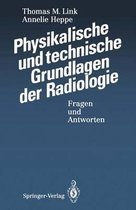 Thomas M. Link
Annelie Heppe

Physikalische und technische Grundlagen der Radiologie

Fragen und Antworten

Springer-Verlag